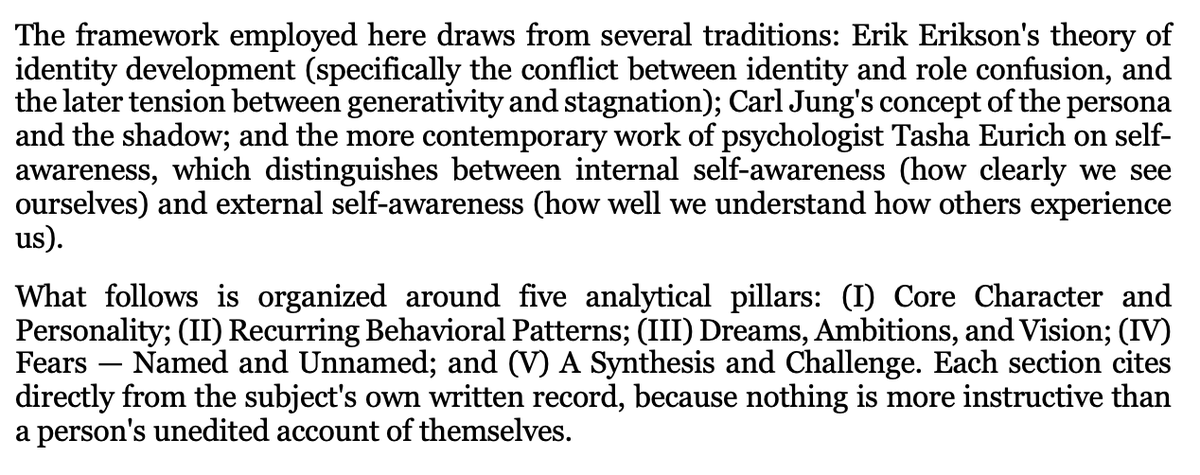 The framework employed here draws from several traditions: Erik Erikson's theory of identity development (specifically the conflict between identity and role confusion, and the later tension between generativity and stagnation); Carl Jung's concept of the persona and the shadow; and the more contemporary work of psychologist Tasha Eurich on self-awareness, which distinguishes between internal self-awareness (how clearly we see ourselves) and external self-awareness (how well we understand how others experience us).

What follows is organized around five analytical pillars: (I) Core Character and Personality; (II) Recurring Behavioral Patterns; (III) Dreams, Ambitions, and Vision; (IV) Fears — Named and Unnamed; and (V) A Synthesis and Challenge. Each section cites directly from the subject's own written record, because nothing is more instructive than a person's unedited account of themselves.